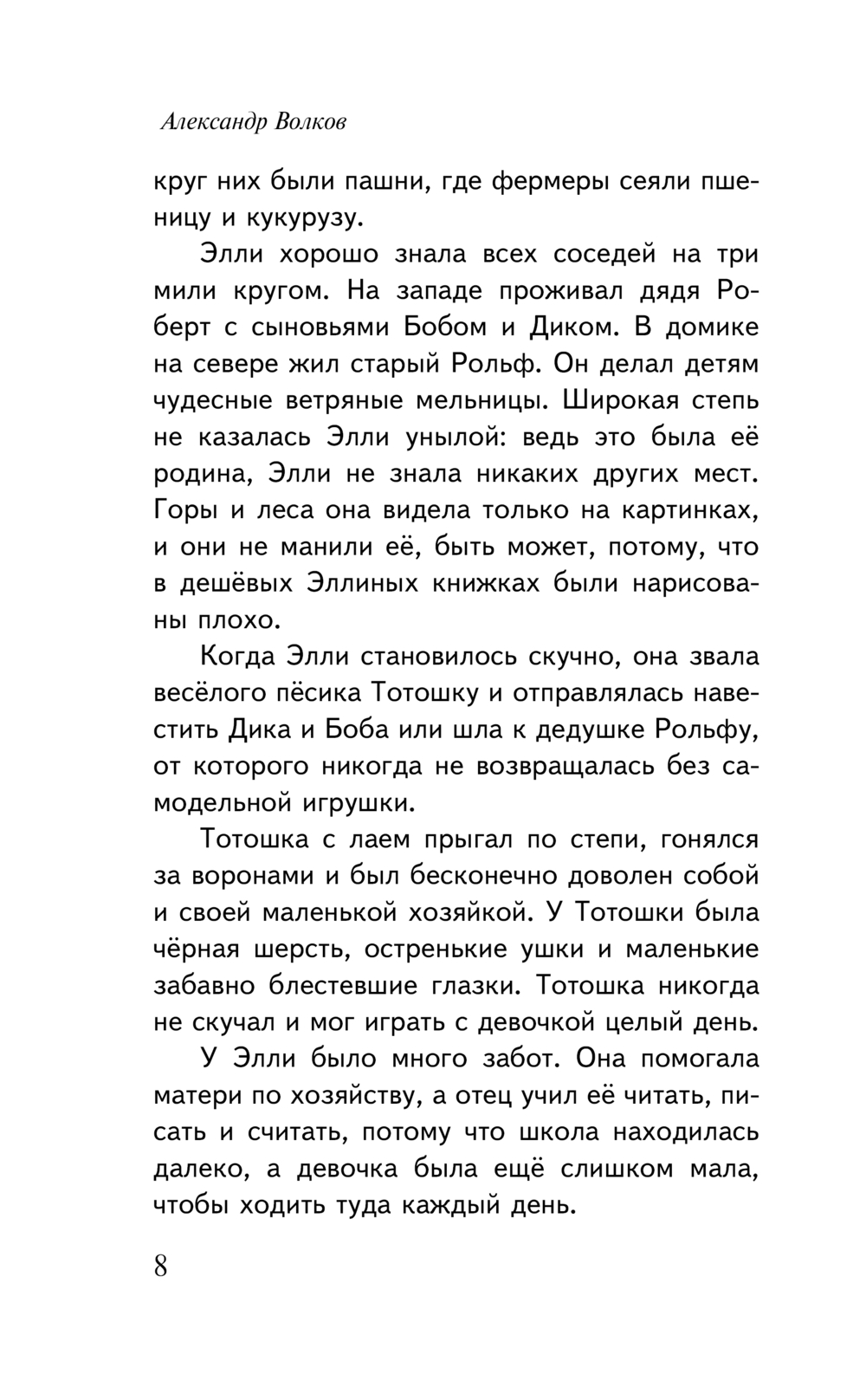 Александр Волков

круг них были пашни, где фермеры сеяли пшеницу и кукурузу.

Элли хорошо знала всех соседей на три мили кругом. На западе проживал дядя Роберт с сыновьями Бобом и Диком. В домике на севере жил старый Рольф. Он делал детям чудесные ветряные мельницы. Широкая степь не казалась Элли унылой: ведь это была её родина, Элли не знала никаких других мест. Горы и леса она видела только на картинках, и они не манили её, быть может, потому, что в дешёвых Эллиных книжках были нарисованы плохо.

Когда Элли становилось скучно, она звала весёлого пёсика Тотошку и отправлялась навестить Дика и Боба или шла к дедушке Рольфу, от которого никогда не возвращалась без самодельной игрушки.

Тотошка с лаем прыгал по степи, гонялся за воронами и был бесконечно доволен собой и своей маленькой хозяйкой. У Тотошки была чёрная шерсть, остренькие ушки и маленькие забавно блестевшие глазки. Тотошка никогда не скучал и мог играть с девочкой целый день.

У Элли было много забот. Она помогала матери по хозяйству, а отец учил её читать, писать и считать, потому что школа находилась далеко, а девочка была ещё слишком мала, чтобы ходить туда каждый день.

8